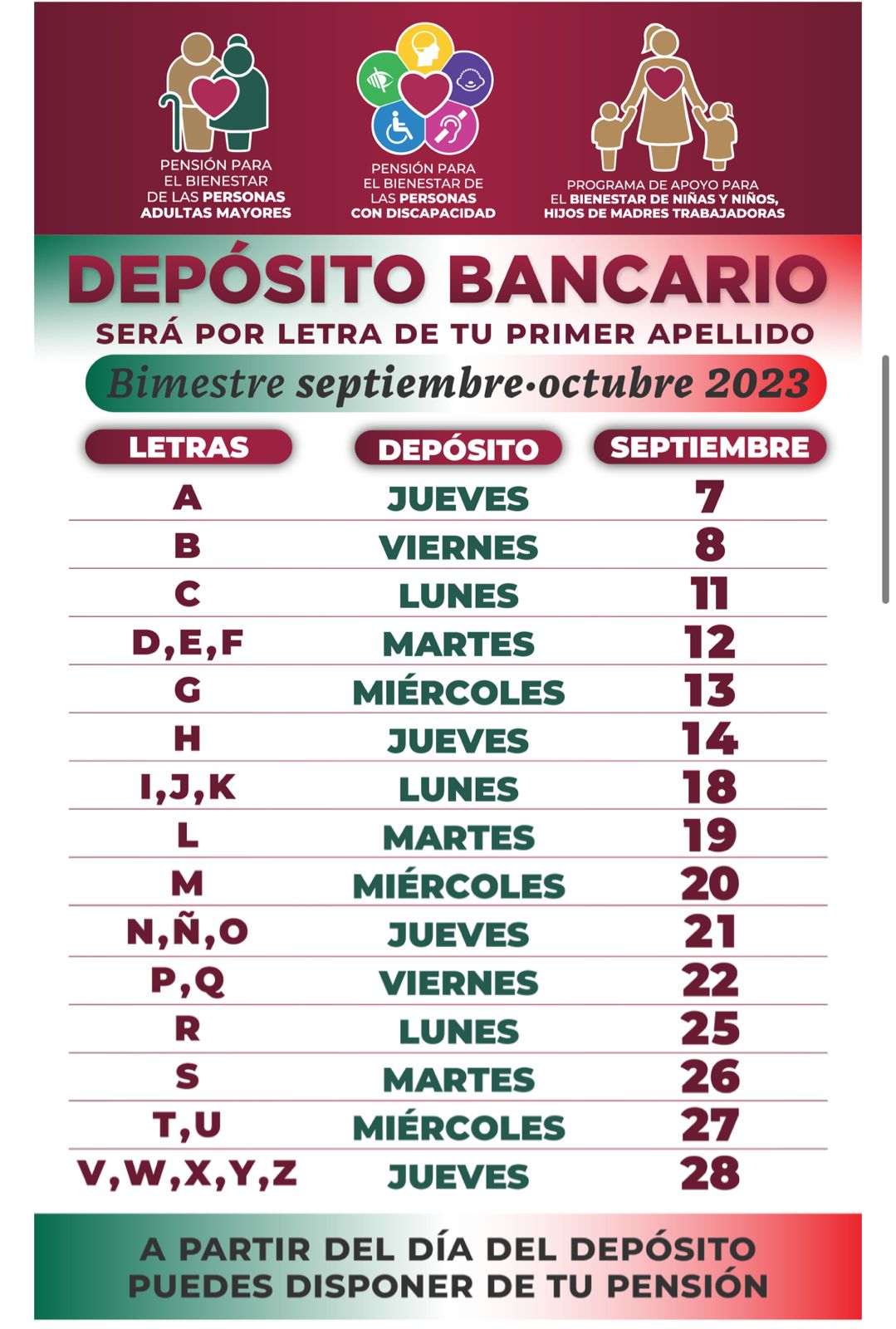 PENSIÓN PARA EL BIENESTAR DE LAS PERSONAS ADULTAS MAYORES

PENSIÓN PARA EL BIENESTAR DE LAS PERSONAS CON DISCAPACIDAD

PROGRAMA DE APOYO PARA EL BIENESTAR DE NIÑAS Y NIÑOS, HIJOS DE MADRES TRABAJADORAS

DEPÓSITO BANCARIO

SERÁ POR LETRA DE TU PRIMER APELLIDO

Bimestre septiembre·octubre 2023

| LETRAS | DEPÓSITO | SEPTIEMBRE |
|---|---|---|
| A | JUEVES | 7 |
| B | VIERNES | 8 |
| C | LUNES | 11 |
| D,E,F | MARTES | 12 |
| G | MIÉRCOLES | 13 |
| H | JUEVES | 14 |
| I,J,K | LUNES | 18 |
| L | MARTES | 19 |
| M | MIÉRCOLES | 20 |
| N,Ñ,O | JUEVES | 21 |
| P,Q | VIERNES | 22 |
| R | LUNES | 25 |
| S | MARTES | 26 |
| T,U | MIÉRCOLES | 27 |
| V,W,X,Y,Z | JUEVES | 28 |

A PARTIR DEL DÍA DEL DEPÓSITO PUEDES DISPONER DE TU PENSIÓN